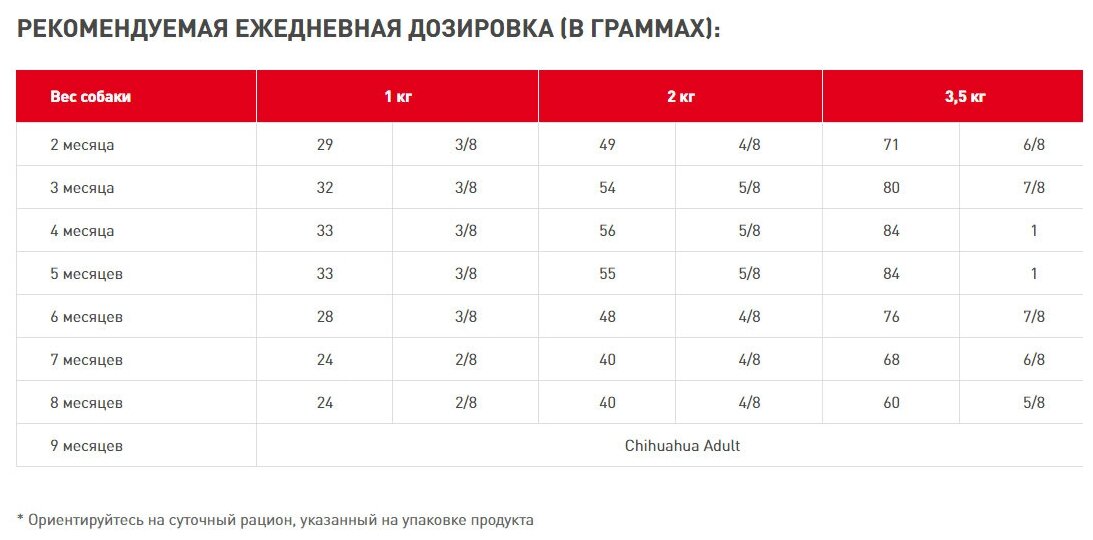 РЕКОМЕНДУЕМАЯ ЕЖЕДНЕВНАЯ ДОЗИРОВКА (В ГРАММАХ):

| Вес собаки | 1 кг | | 2 кг | | 3,5 кг | |
|---|---|---|---|---|---|---|
| 2 месяца | 29 | 3/8 | 49 | 4/8 | 71 | 6/8 |
| 3 месяца | 32 | 3/8 | 54 | 5/8 | 80 | 7/8 |
| 4 месяца | 33 | 3/8 | 56 | 5/8 | 84 | 1 |
| 5 месяцев | 33 | 3/8 | 55 | 5/8 | 84 | 1 |
| 6 месяцев | 28 | 3/8 | 48 | 4/8 | 76 | 7/8 |
| 7 месяцев | 24 | 2/8 | 40 | 4/8 | 68 | 6/8 |
| 8 месяцев | 24 | 2/8 | 40 | 4/8 | 60 | 5/8 |
| 9 месяцев | Chihuahua Adult | | | | | |

* Ориентируйтесь на суточный рацион, указанный на упаковке продукта